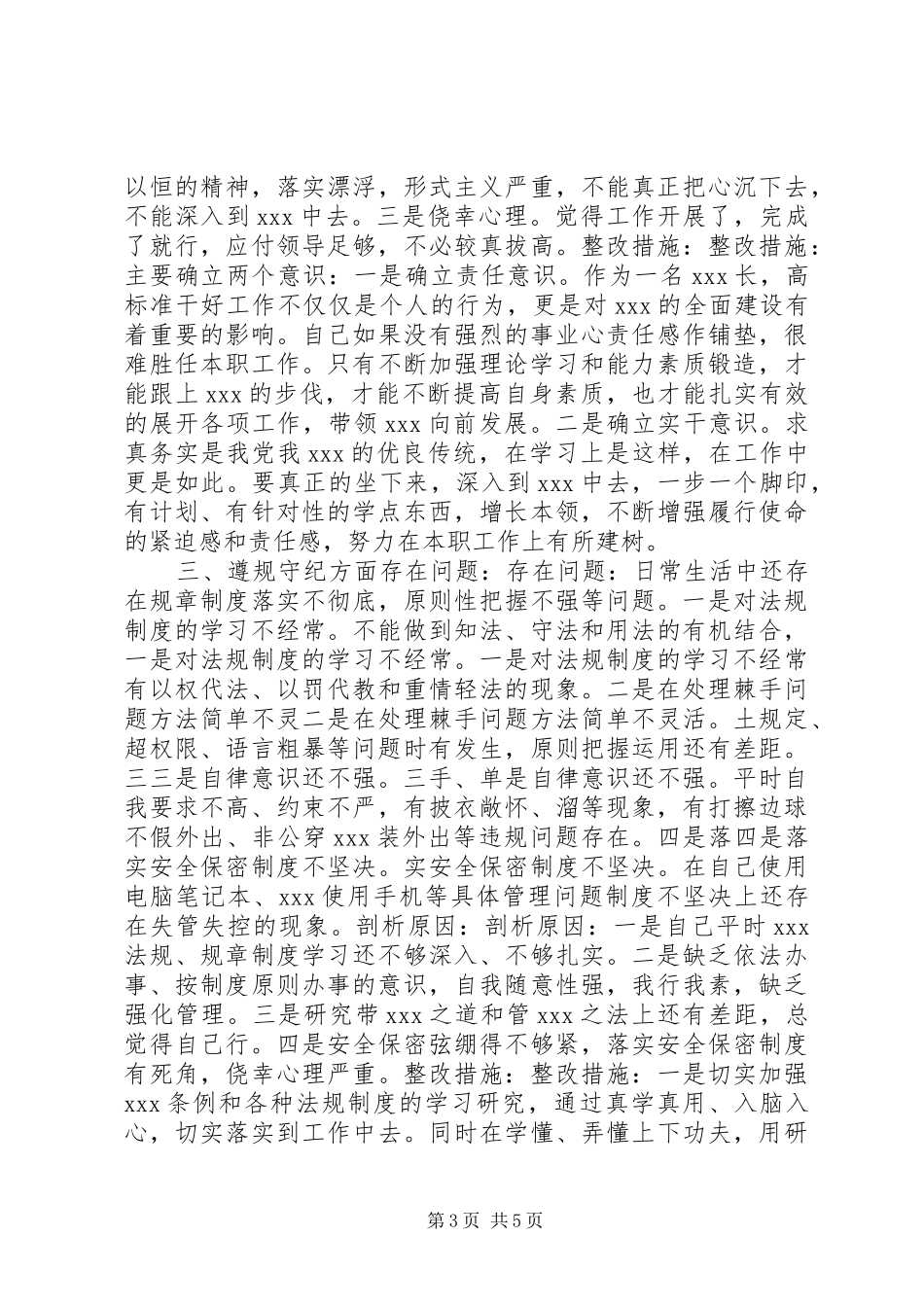 以恒的精神，落实漂浮，形式主义严重，不能真正把心沉下去，不能深入到 xxx 中去。三是侥幸心理。觉得工作开展了，完成了就行，应付领导足够，不必较真拔高。整改措施：整改措施：主要确立两个意识：一是确立责任意识。作为一名 xxx 长，高标准干好工作不仅仅是个人的行为，更是对 xxx 的全面建设有着重要的影响。自己如果没有强烈的事业心责任感作铺垫，很难胜任本职工作。只有不断加强理论学习和能力素质锻造，才能跟上 xxx 的步伐，才能不断提高自身素质，也才能扎实有效的展开各项工作，带领 xxx 向前发展。二是确立实干意识。求真务实是我党我 xxx 的优良传统，在学习上是这样，在工作中更是如此。要真正的坐下来，深入到 xxx 中去，一步一个脚印，有计划、有针对性的学点东西，增长本领，不断增强履行使命的紧迫感和责任感，努力在本职工作上有所建树。

三、遵规守纪方面存在问题：存在问题：日常生活中还存在规章制度落实不彻底，原则性把握不强等问题。一是对法规制度的学习不经常。不能做到知法、守法和用法的有机结合，一是对法规制度的学习不经常。一是对法规制度的学习不经常有以权代法、以罚代教和重情轻法的现象。二是在处理棘手问题方法简单不灵二是在处理棘手问题方法简单不灵活。土规定、超权限、语言粗暴等问题时有发生，原则把握运用还有差距。三三是自律意识还不强。三手、单是自律意识还不强。平时自我要求不高、约束不严，有披衣敞怀、溜等现象，有打擦边球不假外出、非公穿 xxx 装外出等违规问题存在。四是落四是落实安全保密制度不坚决。实安全保密制度不坚决。在自己使用电脑笔记本、xxx 使用手机等具体管理问题制度不坚决上还存在失管失控的现象。剖析原因：剖析原因：一是自己平时 xxx 法规、规章制度学习还不够深入、不够扎实。二是缺乏依法办事、按制度原则办事的意识，自我随意性强，我行我素，缺乏强化管理。三是研究带 xxx 之道和管 xxx 之法上还有差距，总觉得自己行。四是安全保密弦绷得不够紧，落实安全保密制度有死角，侥幸心理严重。整改措施：整改措施：一是切实加强 xxx 条例和各种法规制度的学习研究，通过真学真用、入脑入心，切实落实到工作中去。同时在学懂、弄懂上下功夫，用研

第 3 页 共 5 页